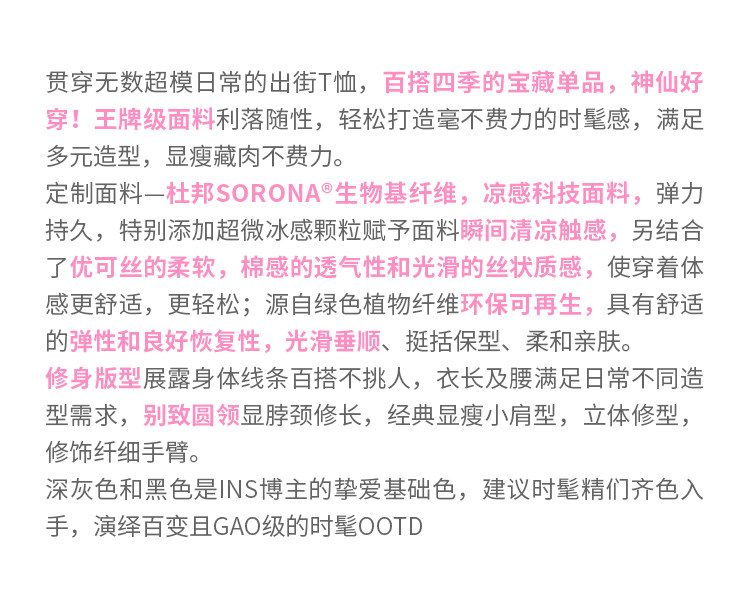 贯穿无数超模日常的出街T恤，百搭四季的宝藏单品，神仙好穿！王牌级面料利落随性，轻松打造毫不费力的时髦感，满足多元造型，显瘦藏肉不费力。

定制面料—杜邦SORONA®生物基纤维，凉感科技面料，弹力持久，特别添加超微冰感颗粒赋予面料瞬间清凉触感，另结合了优可丝的柔软，棉感的透气性和光滑的丝状质感，使穿着体感更舒适，更轻松；源自绿色植物纤维环保可再生，具有舒适的弹性和良好恢复性，光滑垂顺、挺括保型、柔和亲肤。

修身版型展露身体线条百搭不挑人，衣长及腰满足日常不同造型需求，别致圆领显脖颈修长，经典显瘦小肩型，立体修型，修饰纤细手臂。

深灰色和黑色是INS博主的挚爱基础色，建议时髦精们齐色入手，演绎百变且GAO级的时髦OOTD